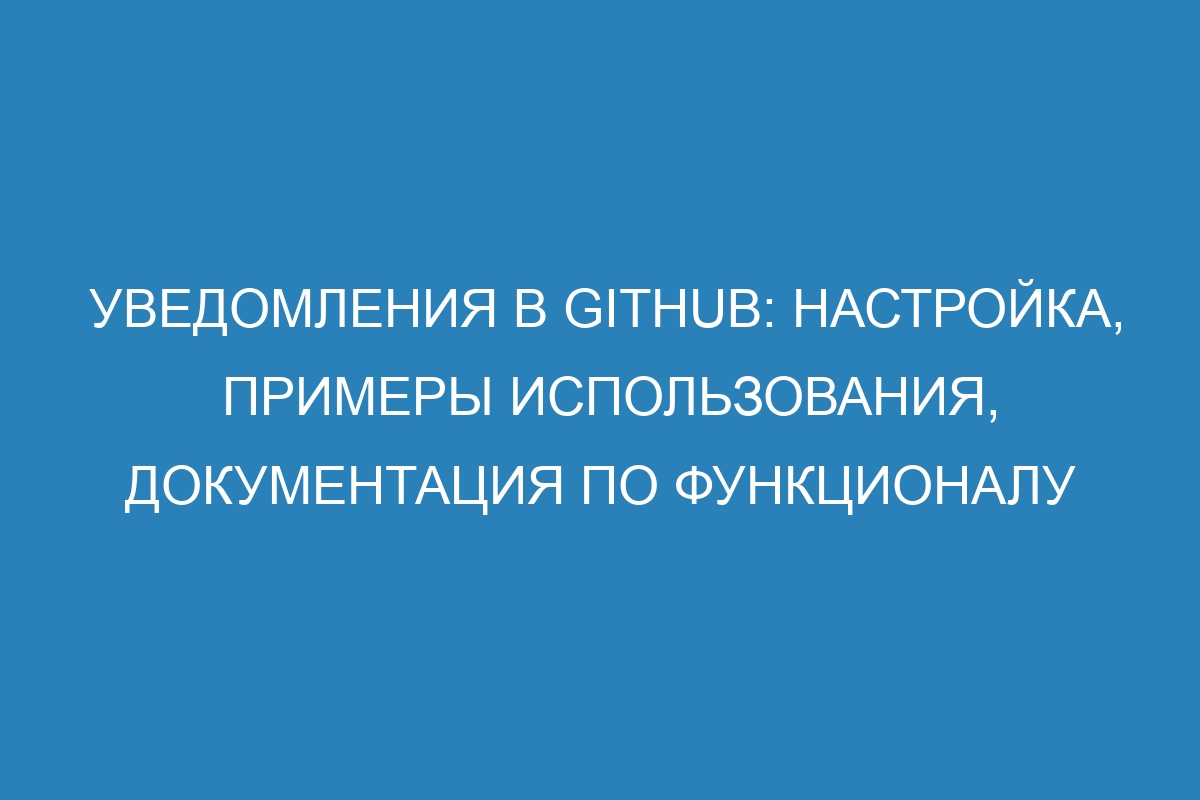 УВЕДОМЛЕНИЯ В GITHUB: НАСТРОЙКА, ПРИМЕРЫ ИСПОЛЬЗОВАНИЯ, ДОКУМЕНТАЦИЯ ПО ФУНКЦИОНАЛУ